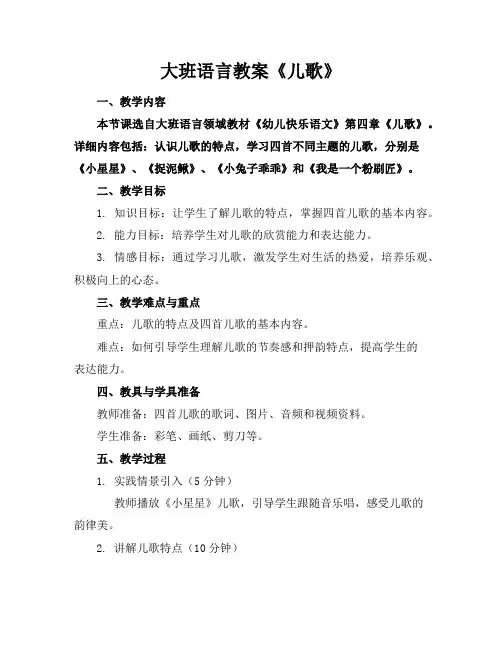 大班语言教案《儿歌》

一、教学内容

本节课选自大班语言领域教材《幼儿快乐语文》第四章《儿歌》。详细内容包括：认识儿歌的特点，学习四首不同主题的儿歌，分别是《小星星》、《捉泥鳅》、《小兔子乖乖》和《我是一个粉刷匠》。

二、教学目标

1. 知识目标：让学生了解儿歌的特点，掌握四首儿歌的基本内容。

2. 能力目标：培养学生对儿歌的欣赏能力和表达能力。

3. 情感目标：通过学习儿歌，激发学生对生活的热爱，培养乐观、积极向上的心态。

三、教学难点与重点

重点：儿歌的特点及四首儿歌的基本内容。

难点：如何引导学生理解儿歌的节奏感和押韵特点，提高学生的表达能力。

四、教具与学具准备

教师准备：四首儿歌的歌词、图片、音频和视频资料。

学生准备：彩笔、画纸、剪刀等。

五、教学过程

1. 实践情景引入（5 分钟）

教师播放《小星星》儿歌，引导学生跟随音乐唱，感受儿歌的韵律美。

2. 讲解儿歌特点（10 分钟）